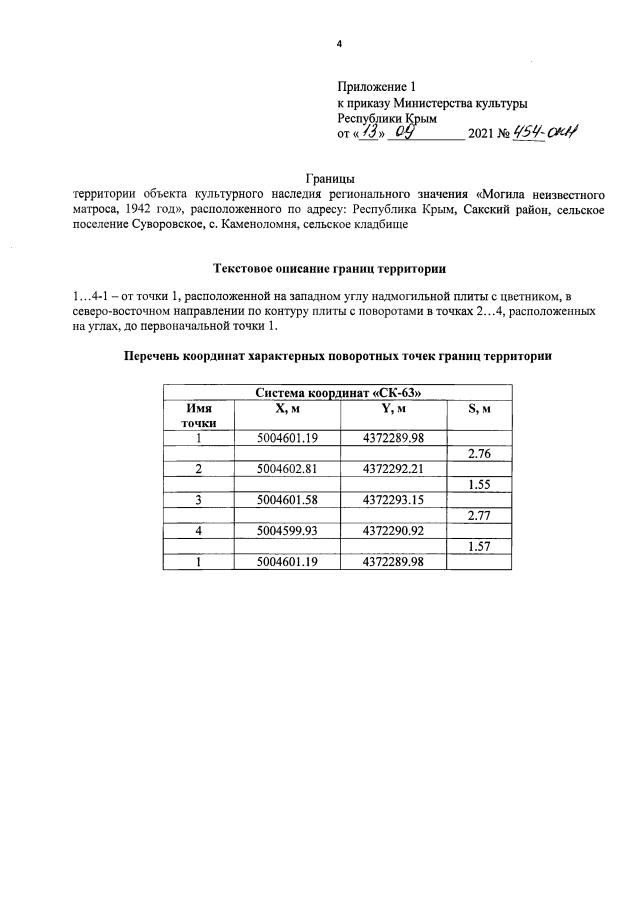 4

Приложение 1
к приказу Министерства культуры
Республики Крым
от «13» 09 2021 № 454-ОКН

Границы
территории объекта культурного наследия регионального значения «Могила неизвестного матроса, 1942 год», расположенного по адресу: Республика Крым, Сакский район, сельское поселение Суворовское, с. Каменоломня, сельское кладбище

Текстовое описание границ территории

1…4-1 – от точки 1, расположенной на западном углу надмогильной плиты с цветником, в северо-восточном направлении по контуру плиты с поворотами в точках 2…4, расположенных на углах, до первоначальной точки 1.

Перечень координат характерных поворотных точек границ территории

| Система координат «СК-63» | | | |
|---|---|---|---|
| Имя точки | X, м | Y, м | S, м |
| 1 | 5004601.19 | 4372289.98 | |
| | | | 2.76 |
| 2 | 5004602.81 | 4372292.21 | |
| | | | 1.55 |
| 3 | 5004601.58 | 4372293.15 | |
| | | | 2.77 |
| 4 | 5004599.93 | 4372290.92 | |
| | | | 1.57 |
| 1 | 5004601.19 | 4372289.98 | |